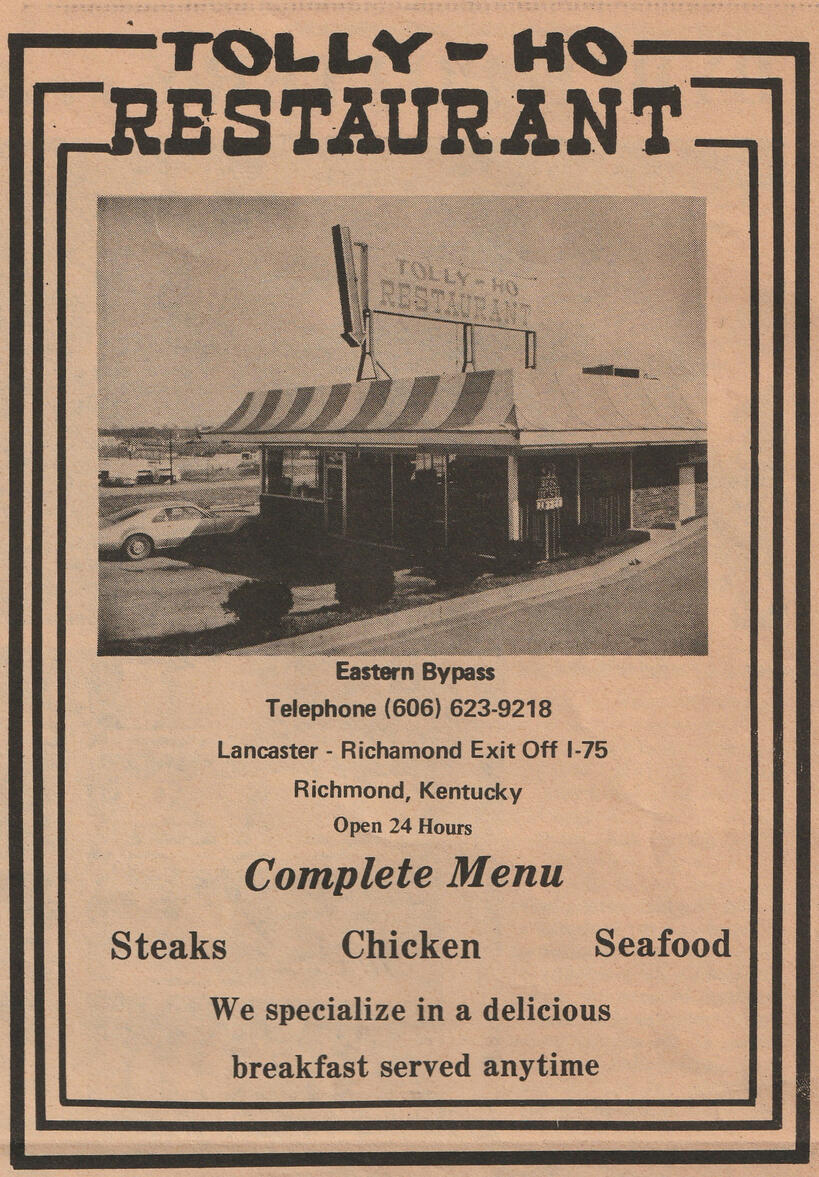 TOLLY - HO
RESTAURANT

TOLLY - HO
RESTAURANT

Eastern Bypass
Telephone (606) 623-9218
Lancaster - Richamond Exit Off I-75
Richmond, Kentucky
Open 24 Hours

Complete Menu

Steaks Chicken Seafood

We specialize in a delicious
breakfast served anytime